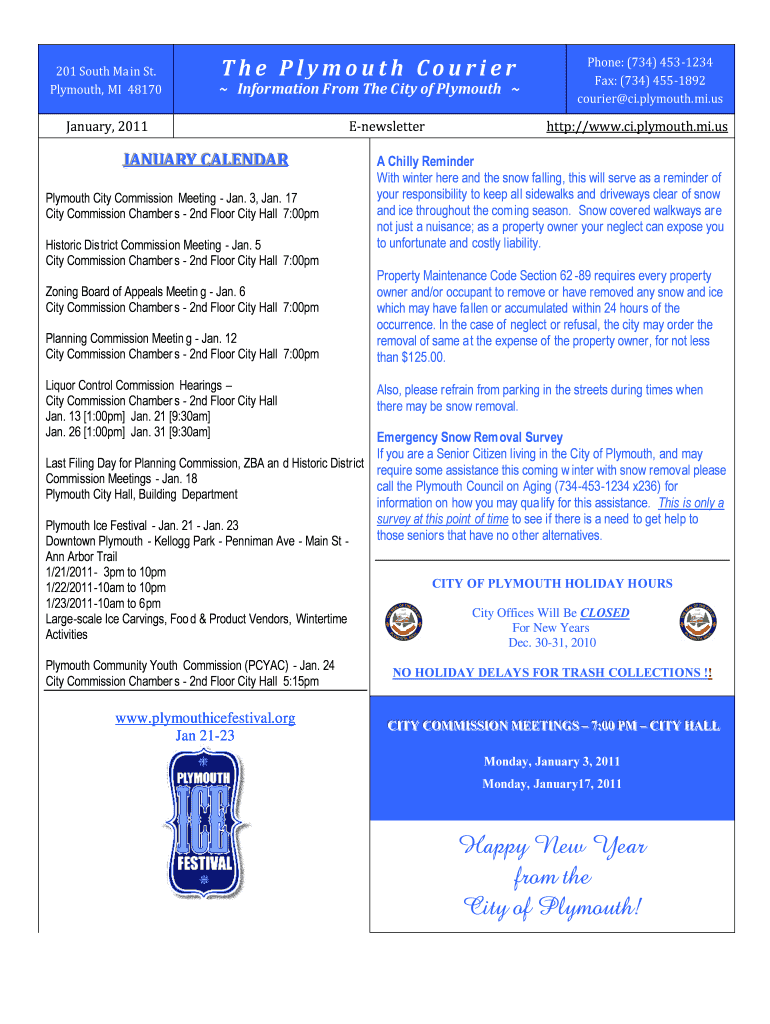 201 South Main St.
Plymouth, MI 48170

The Plymouth Courier
~ Information From The City of Plymouth ~

Phone: (734) 453-1234
Fax: (734) 455-1892
courier@ci.plymouth.mi.us

January, 2011

E-newsletter

http://www.ci.plymouth.mi.us

JANUARY CALENDAR

Plymouth City Commission Meeting - Jan. 3, Jan. 17
City Commission Chambers - 2nd Floor City Hall 7:00pm

Historic District Commission Meeting - Jan. 5
City Commission Chambers - 2nd Floor City Hall 7:00pm

Zoning Board of Appeals Meeting - Jan. 6
City Commission Chambers - 2nd Floor City Hall 7:00pm

Planning Commission Meeting - Jan. 12
City Commission Chambers - 2nd Floor City Hall 7:00pm

Liquor Control Commission Hearings –
City Commission Chambers - 2nd Floor City Hall
Jan. 13 [1:00pm] Jan. 21 [9:30am]
Jan. 26 [1:00pm] Jan. 31 [9:30am]

Last Filing Day for Planning Commission, ZBA and Historic District Commission Meetings - Jan. 18
Plymouth City Hall, Building Department

Plymouth Ice Festival - Jan. 21 - Jan. 23
Downtown Plymouth - Kellogg Park - Penniman Ave - Main St - Ann Arbor Trail
1/21/2011- 3pm to 10pm
1/22/2011-10am to 10pm
1/23/2011-10am to 6pm
Large-scale Ice Carvings, Food & Product Vendors, Wintertime Activities

Plymouth Community Youth Commission (PCYAC) - Jan. 24
City Commission Chambers - 2nd Floor City Hall 5:15pm

www.plymouthicefestival.org
Jan 21-23

PLYMOUTH
ICE
FESTIVAL

A Chilly Reminder
With winter here and the snow falling, this will serve as a reminder of your responsibility to keep all sidewalks and driveways clear of snow and ice throughout the coming season. Snow covered walkways are not just a nuisance; as a property owner your neglect can expose you to unfortunate and costly liability.

Property Maintenance Code Section 62-89 requires every property owner and/or occupant to remove or have removed any snow and ice which may have fallen or accumulated within 24 hours of the occurrence. In the case of neglect or refusal, the city may order the removal of same at the expense of the property owner, for not less than $125.00.

Also, please refrain from parking in the streets during times when there may be snow removal.

Emergency Snow Removal Survey
If you are a Senior Citizen living in the City of Plymouth, and may require some assistance this coming winter with snow removal please call the Plymouth Council on Aging (734-453-1234 x236) for information on how you may qualify for this assistance. This is only a survey at this point of time to see if there is a need to get help to those seniors that have no other alternatives.

CITY OF PLYMOUTH HOLIDAY HOURS

City Offices Will Be CLOSED
For New Years
Dec. 30-31, 2010

NO HOLIDAY DELAYS FOR TRASH COLLECTIONS !!

CITY COMMISSION MEETINGS – 7:00 PM – CITY HALL

Monday, January 3, 2011
Monday, January17, 2011

Happy New Year
from the
City of Plymouth!